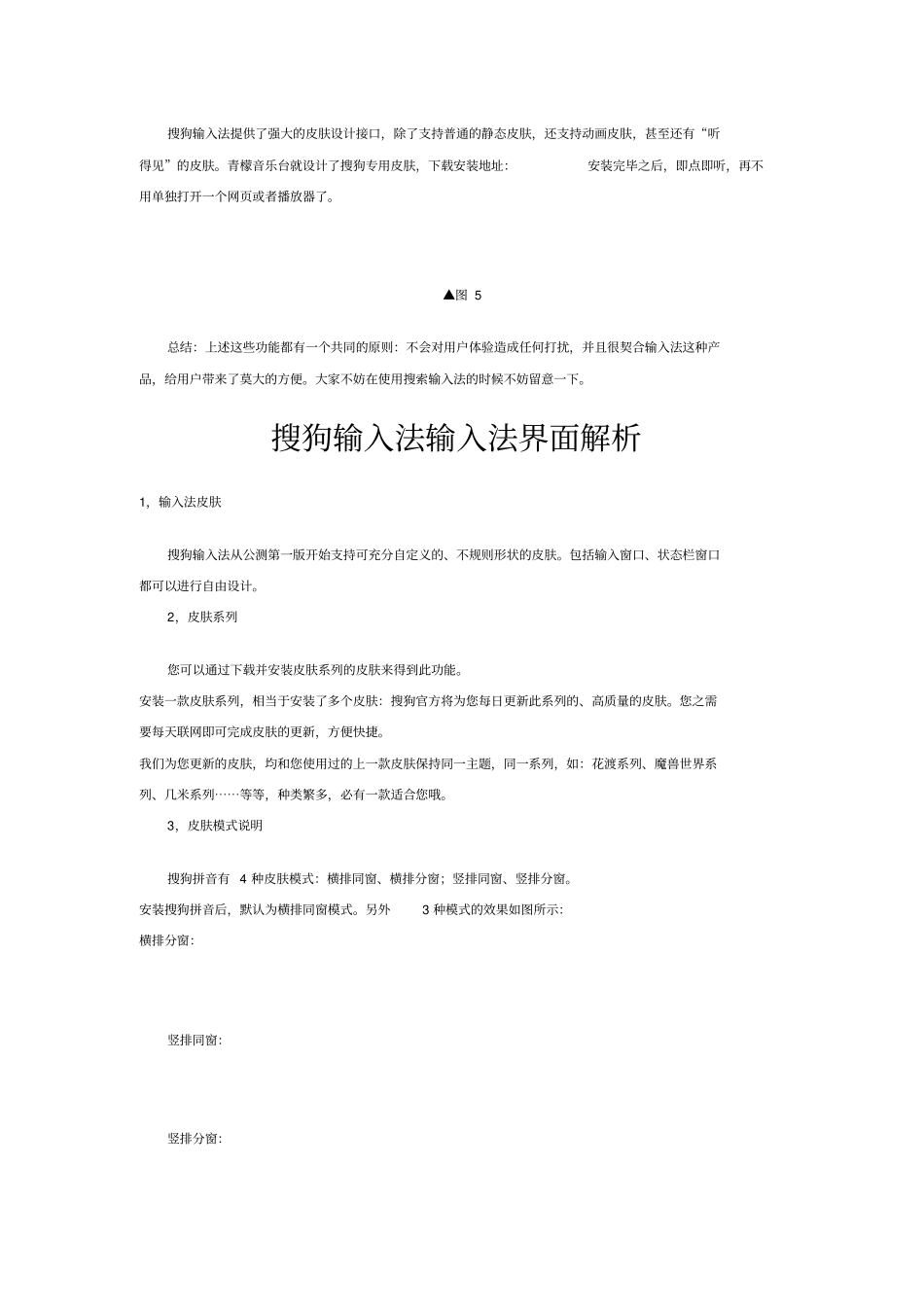 搜狗输入法提供了强大的皮肤设计接口，除了支持普通的静态皮肤，还支持动画皮肤，甚至还有“听得见”的皮肤。青檬音乐台就设计了搜狗专用皮肤，下载安装地址：　　安装完毕之后，即点即听，再不用单独打开一个网页或者播放器了。

▲图 5

总结：上述这些功能都有一个共同的原则：不会对用户体验造成任何打扰，并且很契合输入法这种产品，给用户带来了莫大的方便。大家不妨在使用搜索输入法的时候不妨留意一下。

搜狗输入法输入法界面解析

1，输入法皮肤

搜狗输入法从公测第一版开始支持可充分自定义的、不规则形状的皮肤。包括输入窗口、状态栏窗口都可以进行自由设计。

2，皮肤系列

您可以通过下载并安装皮肤系列的皮肤来得到此功能。
安装一款皮肤系列，相当于安装了多个皮肤：搜狗官方将为您每日更新此系列的、高质量的皮肤。您之需要每天联网即可完成皮肤的更新，方便快捷。
我们为您更新的皮肤，均和您使用过的上一款皮肤保持同一主题，同一系列，如：花渡系列、魔兽世界系列、几米系列……等等，种类繁多，必有一款适合您哦。

3，皮肤模式说明

搜狗拼音有 4 种皮肤模式：横排同窗、横排分窗；竖排同窗、竖排分窗。
安装搜狗拼音后，默认为横排同窗模式。另外 3 种模式的效果如图所示：
横排分窗：

竖排同窗：

竖排分窗：